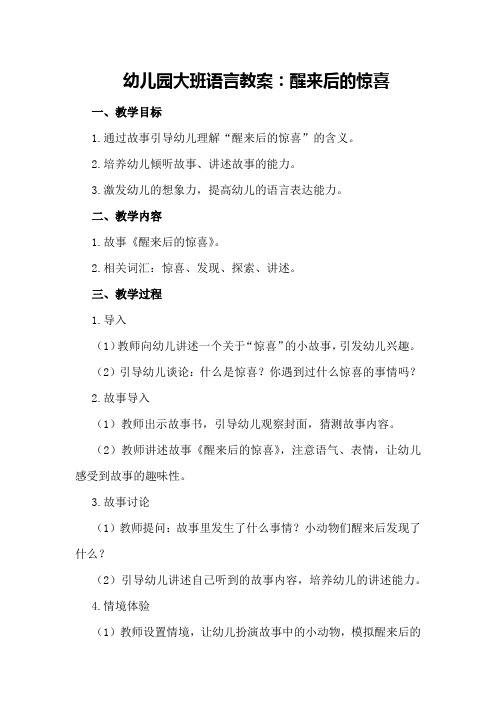 幼儿园大班语言教案：醒来后的惊喜

一、教学目标

1.通过故事引导幼儿理解“醒来后的惊喜”的含义。

2.培养幼儿倾听故事、讲述故事的能力。

3.激发幼儿的想象力，提高幼儿的语言表达能力。

二、教学内容

1.故事《醒来后的惊喜》。

2.相关词汇：惊喜、发现、探索、讲述。

三、教学过程

1.导入

（1）教师向幼儿讲述一个关于“惊喜”的小故事，引发幼儿兴趣。

（2）引导幼儿谈论：什么是惊喜？你遇到过什么惊喜的事情吗？

2.故事导入

（1）教师出示故事书，引导幼儿观察封面，猜测故事内容。

（2）教师讲述故事《醒来后的惊喜》，注意语气、表情，让幼儿感受到故事的趣味性。

3.故事讨论

（1）教师提问：故事里发生了什么事情？小动物们醒来后发现了什么？

（2）引导幼儿讲述自己听到的故事内容，培养幼儿的讲述能力。

4.情境体验

（1）教师设置情境，让幼儿扮演故事中的小动物，模拟醒来后的